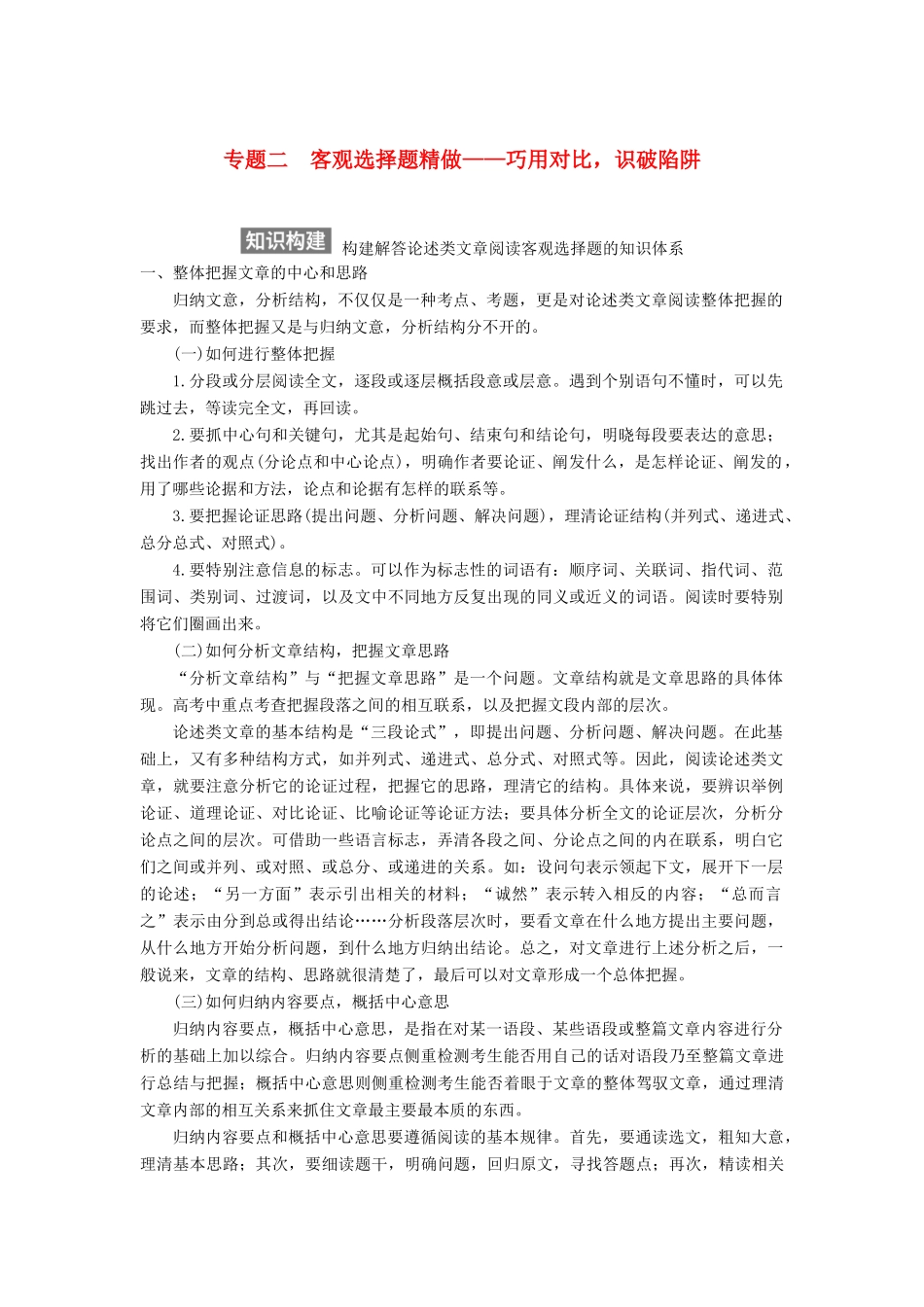 专题二　客观选择题精做——巧用对比，识破陷阱

知识构建 构建解答论述类文章阅读客观选择题的知识体系

一、整体把握文章的中心和思路

归纳文意，分析结构，不仅仅是一种考点、考题，更是对论述类文章阅读整体把握的要求，而整体把握又是与归纳文意，分析结构分不开的。

(一)如何进行整体把握

1.分段或分层阅读全文，逐段或逐层概括段意或层意。遇到个别语句不懂时，可以先跳过去，等读完全文，再回读。

2.要抓中心句和关键句，尤其是起始句、结束句和结论句，明晓每段要表达的意思；找出作者的观点(分论点和中心论点)，明确作者要论证、阐发什么，是怎样论证、阐发的，用了哪些论据和方法，论点和论据有怎样的联系等。

3.要把握论证思路(提出问题、分析问题、解决问题)，理清论证结构(并列式、递进式、总分总式、对照式)。

4.要特别注意信息的标志。可以作为标志性的词语有：顺序词、关联词、指代词、范围词、类别词、过渡词，以及文中不同地方反复出现的同义或近义的词语。阅读时要特别将它们圈画出来。

(二)如何分析文章结构，把握文章思路

“分析文章结构”与“把握文章思路”是一个问题。文章结构就是文章思路的具体体现。高考中重点考查把握段落之间的相互联系，以及把握文段内部的层次。

论述类文章的基本结构是“三段论式”，即提出问题、分析问题、解决问题。在此基础上，又有多种结构方式，如并列式、递进式、总分式、对照式等。因此，阅读论述类文章，就要注意分析它的论证过程，把握它的思路，理清它的结构。具体来说，要辨识举例论证、道理论证、对比论证、比喻论证等论证方法；要具体分析全文的论证层次，分析分论点之间的层次。可借助一些语言标志，弄清各段之间、分论点之间的内在联系，明白它们之间或并列、或对照、或总分、或递进的关系。如：设问句表示领起下文，展开下一层的论述；“另一方面”表示引出相关的材料；“诚然”表示转入相反的内容；“总而言之”表示由分到总或得出结论……分析段落层次时，要看文章在什么地方提出主要问题，从什么地方开始分析问题，到什么地方归纳出结论。总之，对文章进行上述分析之后，一般说来，文章的结构、思路就很清楚了，最后可以对文章形成一个总体把握。

(三)如何归纳内容要点，概括中心意思

归纳内容要点，概括中心意思，是指在对某一语段、某些语段或整篇文章内容进行分析的基础上加以综合。归纳内容要点侧重检测考生能否用自己的话对语段乃至整篇文章进行总结与把握；概括中心意思则侧重检测考生能否着眼于文章的整体驾驭文章，通过理清文章内部的相互关系来抓住文章最主要最本质的东西。

归纳内容要点和概括中心意思要遵循阅读的基本规律。首先，要通读选文，粗知大意，理清基本思路；其次，要细读题干，明确问题，回归原文，寻找答题点；再次，精读相关